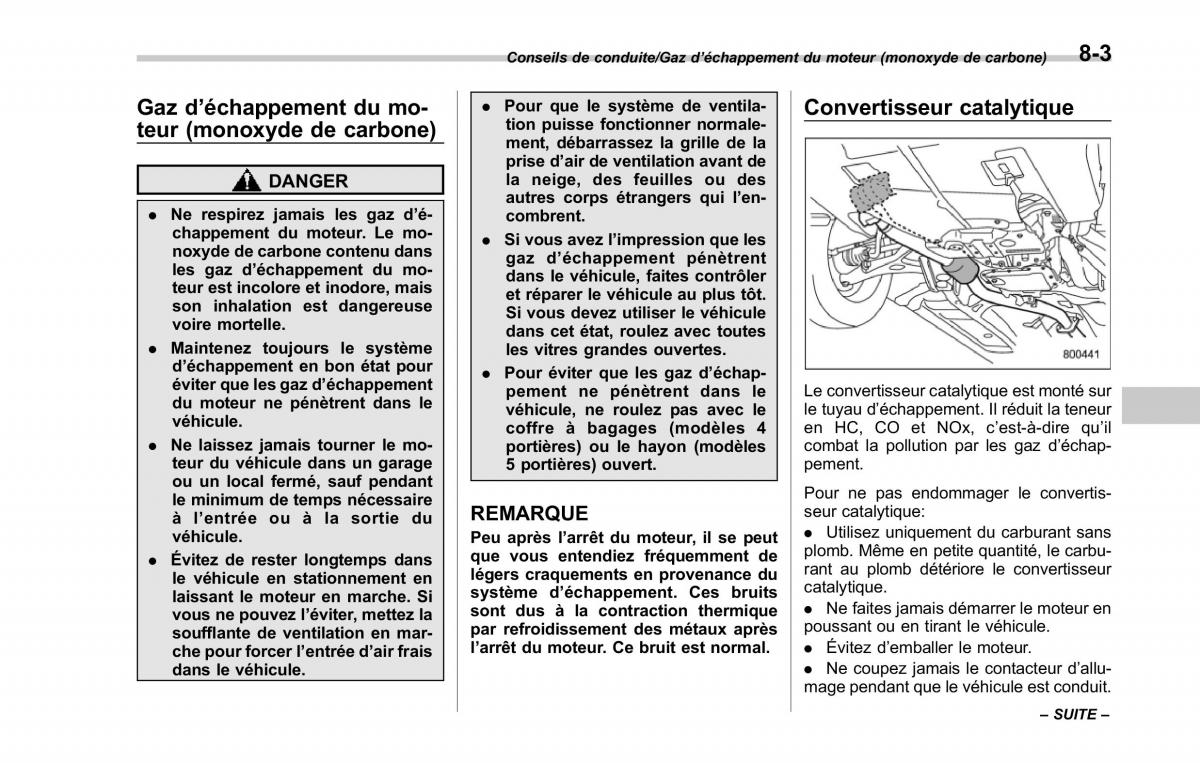 Conseils de conduite/Gaz d'échappement du moteur (monoxyde de carbone) 8-3

Gaz d'échappement du moteur (monoxyde de carbone)

DANGER

● Ne respirez jamais les gaz d'échappement du moteur. Le monoxyde de carbone contenu dans les gaz d'échappement du moteur est incolore et inodore, mais son inhalation est dangereuse voire mortelle.

● Maintenez toujours le système d'échappement en bon état pour éviter que les gaz d'échappement du moteur ne pénètrent dans le véhicule.

● Ne laissez jamais tourner le moteur du véhicule dans un garage ou un local fermé, sauf pendant le minimum de temps nécessaire à l'entrée ou à la sortie du véhicule.

● Évitez de rester longtemps dans le véhicule en stationnement en laissant le moteur en marche. Si vous ne pouvez l'éviter, mettez la soufflante de ventilation en marche pour forcer l'entrée d'air frais dans le véhicule.

● Pour que le système de ventilation puisse fonctionner normalement, débarrassez la grille de la prise d'air de ventilation avant de la neige, des feuilles ou des autres corps étrangers qui l'encombrent.

● Si vous avez l'impression que les gaz d'échappement pénètrent dans le véhicule, faites contrôler et réparer le véhicule au plus tôt. Si vous devez utiliser le véhicule dans cet état, roulez avec toutes les vitres grandes ouvertes.

● Pour éviter que les gaz d'échappement ne pénètrent dans le véhicule, ne roulez pas avec le coffre à bagages (modèles 4 portières) ou le hayon (modèles 5 portières) ouvert.

REMARQUE

Peu après l'arrêt du moteur, il se peut que vous entendiez fréquemment de légers craquements en provenance du système d'échappement. Ces bruits sont dus à la contraction thermique par refroidissement des métaux après l'arrêt du moteur. Ce bruit est normal.

Convertisseur catalytique

800441

Le convertisseur catalytique est monté sur le tuyau d'échappement. Il réduit la teneur en HC, CO et NOx, c'est-à-dire qu'il combat la pollution par les gaz d'échappement.

Pour ne pas endommager le convertisseur catalytique:

● Utilisez uniquement du carburant sans plomb. Même en petite quantité, le carburant au plomb détériore le convertisseur catalytique.

● Ne faites jamais démarrer le moteur en poussant ou en tirant le véhicule.

● Évitez d'emballer le moteur.

● Ne coupez jamais le contacteur d'allumage pendant que le véhicule est conduit.

– SUITE –